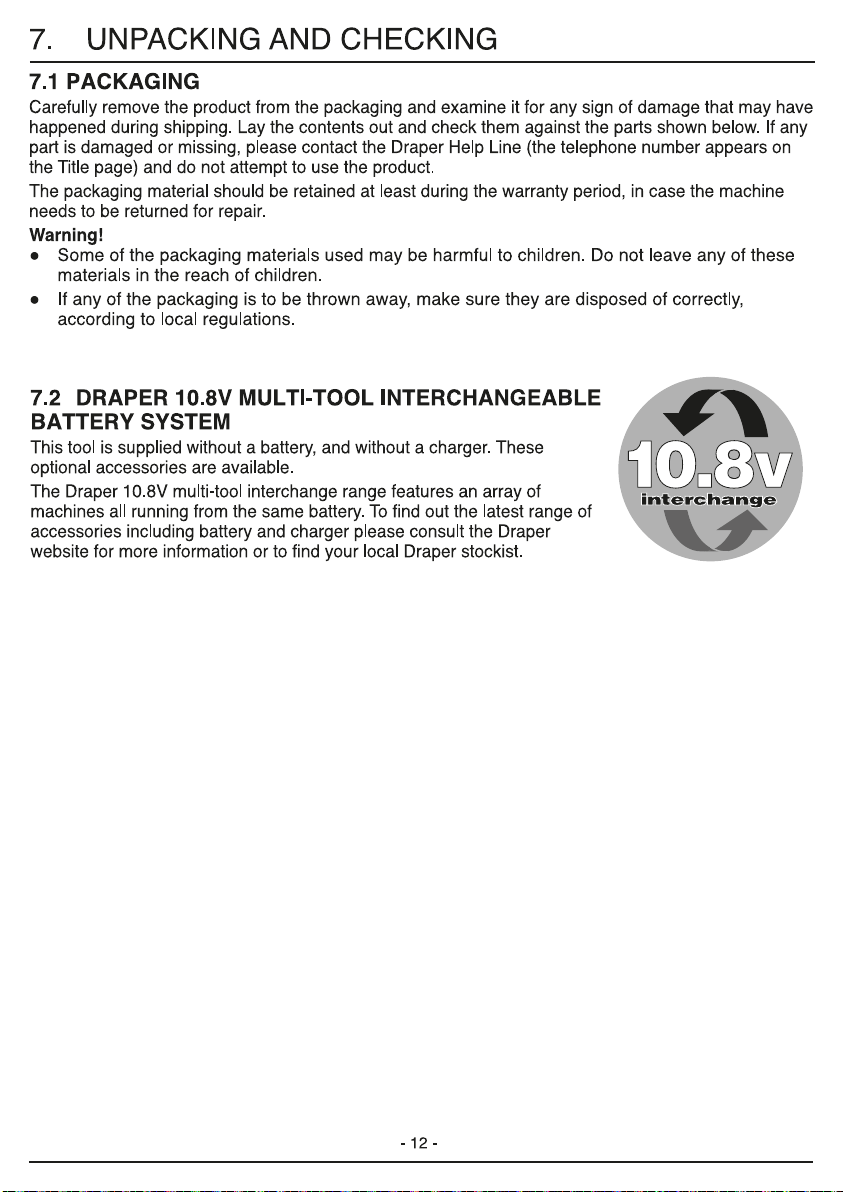 7. UNPACKING AND CHECKING

7.1 PACKAGING

Carefully remove the product from the packaging and examine it for any sign of damage that may have happened during shipping. Lay the contents out and check them against the parts shown below. If any part is damaged or missing, please contact the Draper Help Line (the telephone number appears on the Title page) and do not attempt to use the product.

The packaging material should be retained at least during the warranty period, in case the machine needs to be returned for repair.

Warning!

• Some of the packaging materials used may be harmful to children. Do not leave any of these materials in the reach of children.

• If any of the packaging is to be thrown away, make sure they are disposed of correctly, according to local regulations.

7.2 DRAPER 10.8V MULTI-TOOL INTERCHANGEABLE BATTERY SYSTEM

This tool is supplied without a battery, and without a charger. These optional accessories are available.

The Draper 10.8V multi-tool interchange range features an array of machines all running from the same battery. To find out the latest range of accessories including battery and charger please consult the Draper website for more information or to find your local Draper stockist.

10.8v
interchange

- 12 -